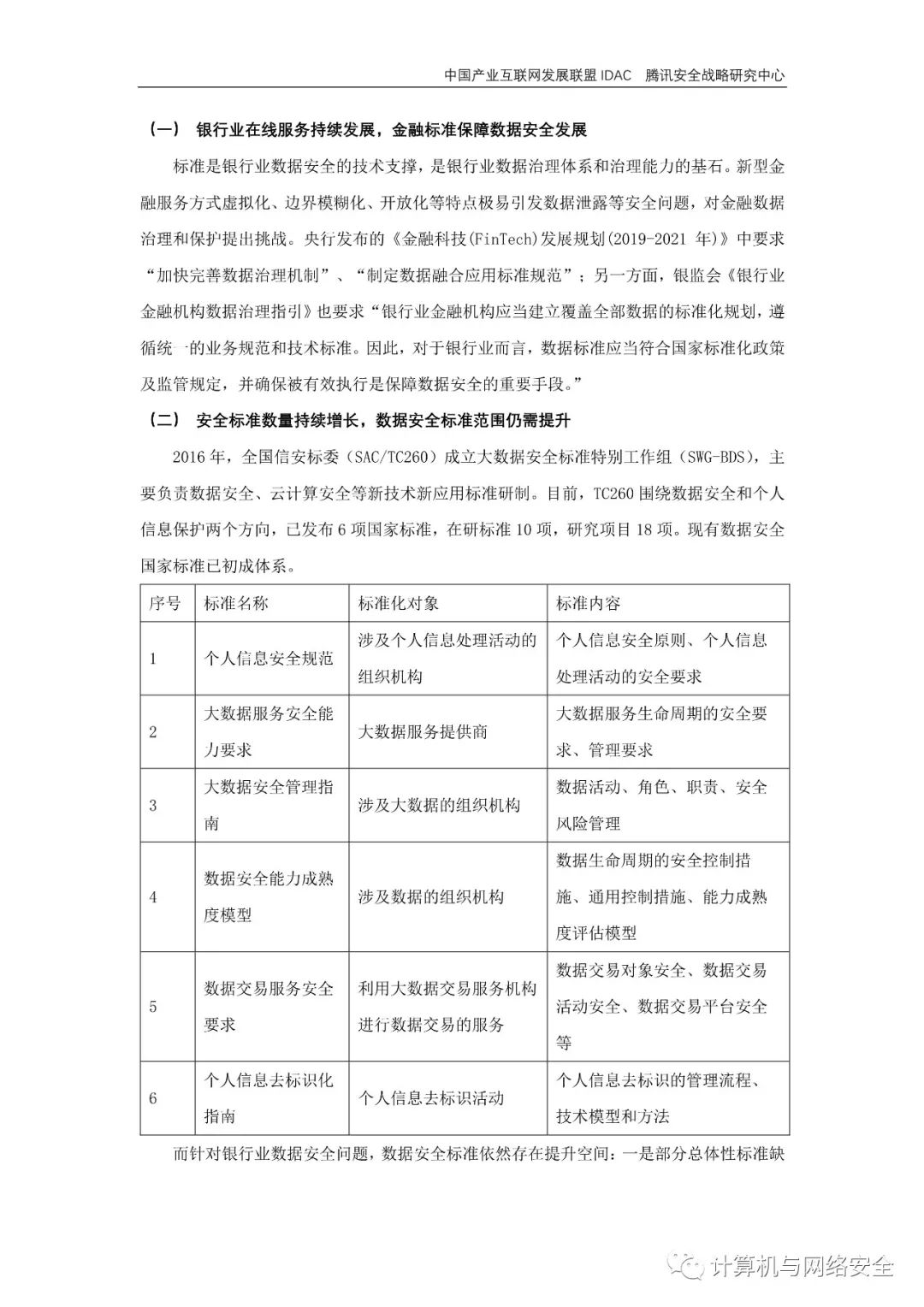 中国产业互联网发展联盟 IDAC　腾讯安全战略研究中心

（一）　银行业在线服务持续发展，金融标准保障数据安全发展

标准是银行业数据安全的技术支撑，是银行业数据治理体系和治理能力的基石。新型金融服务方式虚拟化、边界模糊化、开放化等特点极易引发数据泄露等安全问题，对金融数据治理和保护提出挑战。央行发布的《金融科技(FinTech)发展规划(2019-2021 年)》中要求“加快完善数据治理机制”、“制定数据融合应用标准规范”；另一方面，银监会《银行业金融机构数据治理指引》也要求“银行业金融机构应当建立覆盖全部数据的标准化规划，遵循统一的业务规范和技术标准。因此，对于银行业而言，数据标准应当符合国家标准化政策及监管规定，并确保被有效执行是保障数据安全的重要手段。”

（二）　安全标准数量持续增长，数据安全标准范围仍需提升

2016 年，全国信安标委（SAC/TC260）成立大数据安全标准特别工作组（SWG-BDS），主要负责数据安全、云计算安全等新技术新应用标准研制。目前，TC260 围绕数据安全和个人信息保护两个方向，已发布 6 项国家标准，在研标准 10 项，研究项目 18 项。现有数据安全国家标准已初成体系。

| 序号 | 标准名称 | 标准化对象 | 标准内容 |
|---|---|---|---|
| 1 | 个人信息安全规范 | 涉及个人信息处理活动的组织机构 | 个人信息安全原则、个人信息处理活动的安全要求 |
| 2 | 大数据服务安全能力要求 | 大数据服务提供商 | 大数据服务生命周期的安全要求、管理要求 |
| 3 | 大数据安全管理指南 | 涉及大数据的组织机构 | 数据活动、角色、职责、安全风险管理 |
| 4 | 数据安全能力成熟度模型 | 涉及数据的组织机构 | 数据生命周期的安全控制措施、通用控制措施、能力成熟度评估模型 |
| 5 | 数据交易服务安全要求 | 利用大数据交易服务机构进行数据交易的服务 | 数据交易对象安全、数据交易活动安全、数据交易平台安全等 |
| 6 | 个人信息去标识化指南 | 个人信息去标识活动 | 个人信息去标识的管理流程、技术模型和方法 |

而针对银行业数据安全问题，数据安全标准依然存在提升空间：一是部分总体性标准缺

计算机与网络安全